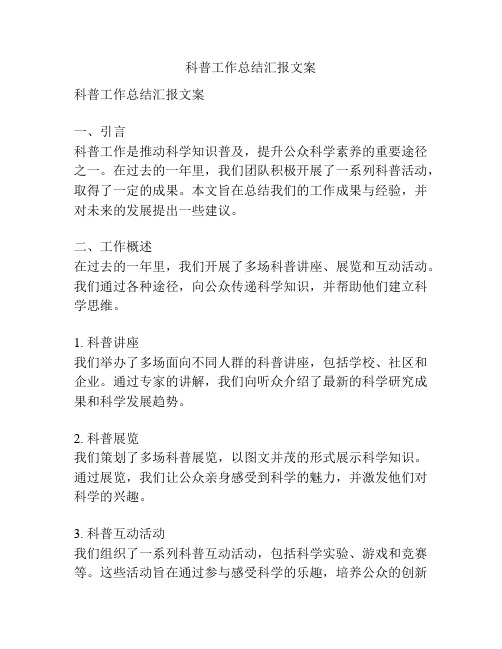 科普工作总结汇报文案

科普工作总结汇报文案

一、引言
科普工作是推动科学知识普及，提升公众科学素养的重要途径之一。在过去的一年里，我们团队积极开展了一系列科普活动，取得了一定的成果。本文旨在总结我们的工作成果与经验，并对未来的发展提出一些建议。

二、工作概述
在过去的一年里，我们开展了多场科普讲座、展览和互动活动。我们通过各种途径，向公众传递科学知识，并帮助他们建立科学思维。

1. 科普讲座
我们举办了多场面向不同人群的科普讲座，包括学校、社区和企业。通过专家的讲解，我们向听众介绍了最新的科学研究成果和科学发展趋势。

2. 科普展览
我们策划了多场科普展览，以图文并茂的形式展示科学知识。通过展览，我们让公众亲身感受到科学的魅力，并激发他们对科学的兴趣。

3. 科普互动活动
我们组织了一系列科普互动活动，包括科学实验、游戏和竞赛等。这些活动旨在通过参与感受科学的乐趣，培养公众的创新